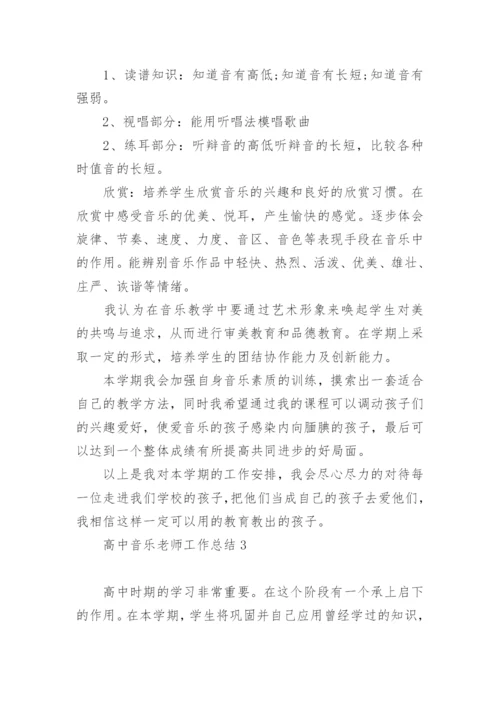 1、读谱知识：知道音有高低;知道音有长短;知道音有强弱。

2、视唱部分：能用听唱法模唱歌曲

2、练耳部分：听辩音的高低听辩音的长短，比较各种时值音的长短。

欣赏：培养学生欣赏音乐的兴趣和良好的欣赏习惯。在欣赏中感受音乐的优美、悦耳，产生愉快的感觉。逐步体会旋律、节奏、速度、力度、音区、音色等表现手段在音乐中的作用。能辨别音乐作品中轻快、热烈、活泼、优美、雄壮、庄严、诙谐等情绪。

我认为在音乐教学中要通过艺术形象来唤起学生对美的共鸣与追求，从而进行审美教育和品德教育。在学期上采取一定的形式，培养学生的团结协作能力及创新能力。

本学期我会加强自身音乐素质的训练，摸索出一套适合自己的教学方法，同时我希望通过我的课程可以调动孩子们的兴趣爱好，使爱音乐的孩子感染内向腼腆的孩子，最后可以达到一个整体成绩有所提高共同进步的好局面。

以上是我对本学期的工作安排，我会尽心尽力的对待每一位走进我们学校的孩子，把他们当成自己的孩子去爱他们，我相信这样一定可以用的教育教出的孩子。

高中音乐老师工作总结3

高中时期的学习非常重要。在这个阶段有一个承上启下的作用。在本学期，学生将巩固并自己应用曾经学过的知识，